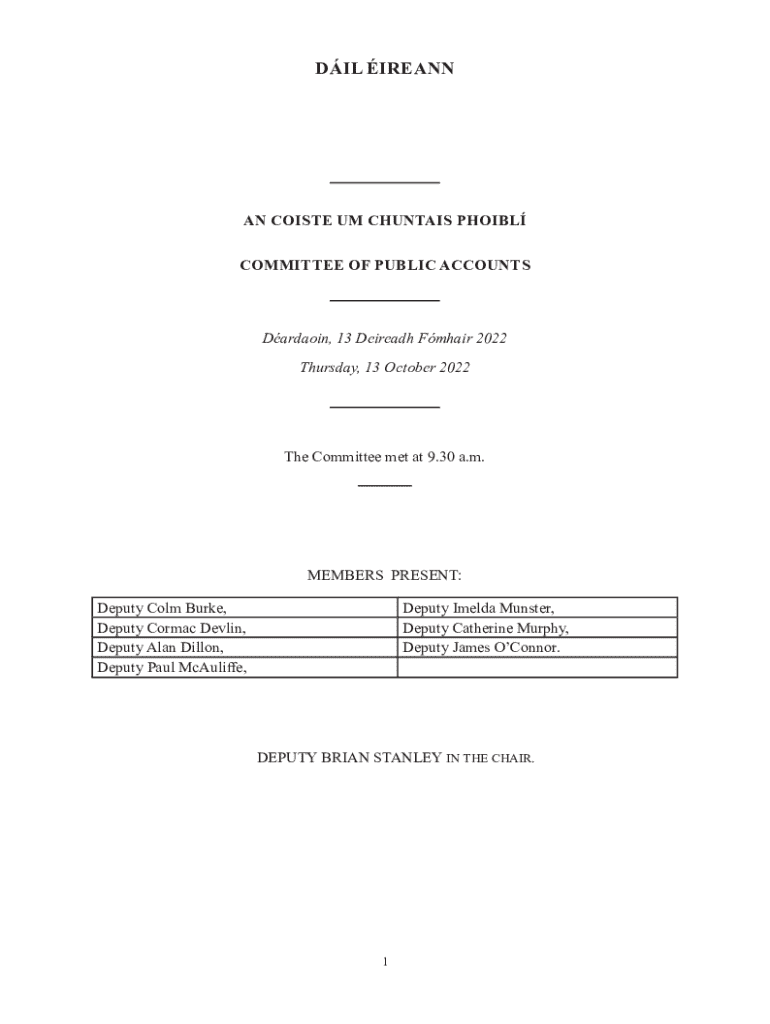 DÁIL ÉIREANN

AN COISTE UM CHUNTAIS PHOIBLÍ

COMMITTEE OF PUBLIC ACCOUNTS

Déardaoin, 13 Deireadh Fómhair 2022

Thursday, 13 October 2022

The Committee met at 9.30 a.m.

MEMBERS PRESENT:

| Deputy Colm Burke, | Deputy Imelda Munster, |
|---|---|
| Deputy Cormac Devlin, | Deputy Catherine Murphy, |
| Deputy Alan Dillon, | Deputy James O'Connor. |
| Deputy Paul McAuliffe, | |

DEPUTY BRIAN STANLEY IN THE CHAIR.

1